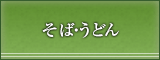 そば・うどん